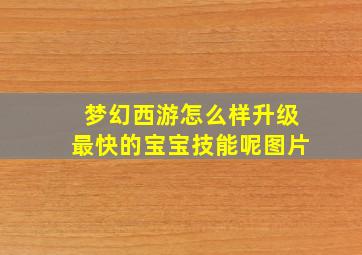 梦幻西游怎么样升级最快的宝宝技能呢图片